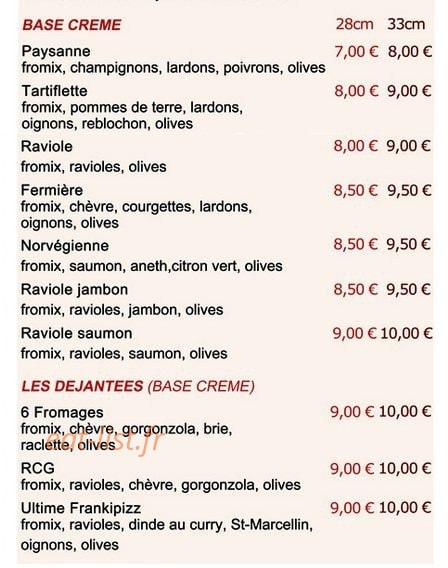 BASE CREME 28cm 33cm

Paysanne 7,00 € 8,00 €
fromix, champignons, lardons, poivrons, olives

Tartiflette 8,00 € 9,00 €
fromix, pommes de terre, lardons, oignons, reblochon, olives

Raviole 8,00 € 9,00 €
fromix, ravioles, olives

Fermière 8,50 € 9,50 €
fromix, chèvre, courgettes, lardons, oignons, olives

Norvégienne 8,50 € 9,50 €
fromix, saumon, aneth,citron vert, olives

Raviole jambon 8,50 € 9,50 €
fromix, ravioles, jambon, olives

Raviole saumon 9,00 € 10,00 €
fromix, ravioles, saumon, olives

LES DEJANTEES (BASE CREME)

6 Fromages 9,00 € 10,00 €
fromix, chèvre, gorgonzola, brie, raclette, olives

eatlist.fr

RCG 9,00 € 10,00 €
fromix, ravioles, chèvre, gorgonzola, olives

Ultime Frankipizz 9,00 € 10,00 €
fromix, ravioles, dinde au curry, St-Marcellin, oignons, olives